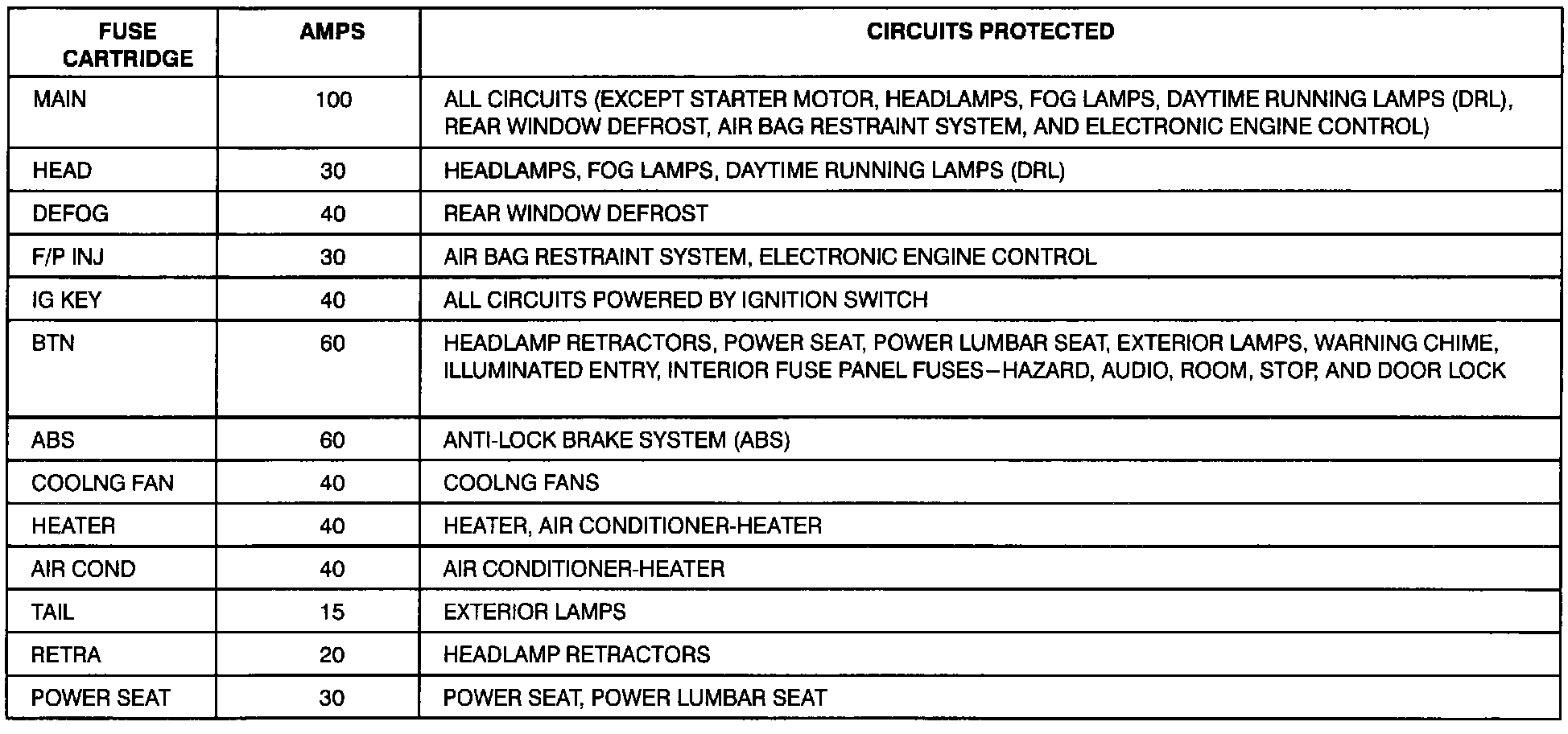 | FUSE CARTRIDGE | AMPS | CIRCUITS PROTECTED |
|---|---|---|
| MAIN | 100 | ALL CIRCUITS (EXCEPT STARTER MOTOR, HEADLAMPS, FOG LAMPS, DAYTIME RUNNING LAMPS (DRL), REAR WINDOW DEFROST, AIR BAG RESTRAINT SYSTEM, AND ELECTRONIC ENGINE CONTROL) |
| HEAD | 30 | HEADLAMPS, FOG LAMPS, DAYTIME RUNNING LAMPS (DRL) |
| DEFOG | 40 | REAR WINDOW DEFROST |
| F/P INJ | 30 | AIR BAG RESTRAINT SYSTEM, ELECTRONIC ENGINE CONTROL |
| IG KEY | 40 | ALL CIRCUITS POWERED BY IGNITION SWITCH |
| BTN | 60 | HEADLAMP RETRACTORS, POWER SEAT, POWER LUMBAR SEAT, EXTERIOR LAMPS, WARNING CHIME, ILLUMINATED ENTRY, INTERIOR FUSE PANEL FUSES–HAZARD, AUDIO, ROOM, STOP, AND DOOR LOCK |
| ABS | 60 | ANTI-LOCK BRAKE SYSTEM (ABS) |
| COOLNG FAN | 40 | COOLNG FANS |
| HEATER | 40 | HEATER, AIR CONDITIONER-HEATER |
| AIR COND | 40 | AIR CONDITIONER-HEATER |
| TAIL | 15 | EXTERIOR LAMPS |
| RETRA | 20 | HEADLAMP RETRACTORS |
| POWER SEAT | 30 | POWER SEAT, POWER LUMBAR SEAT |